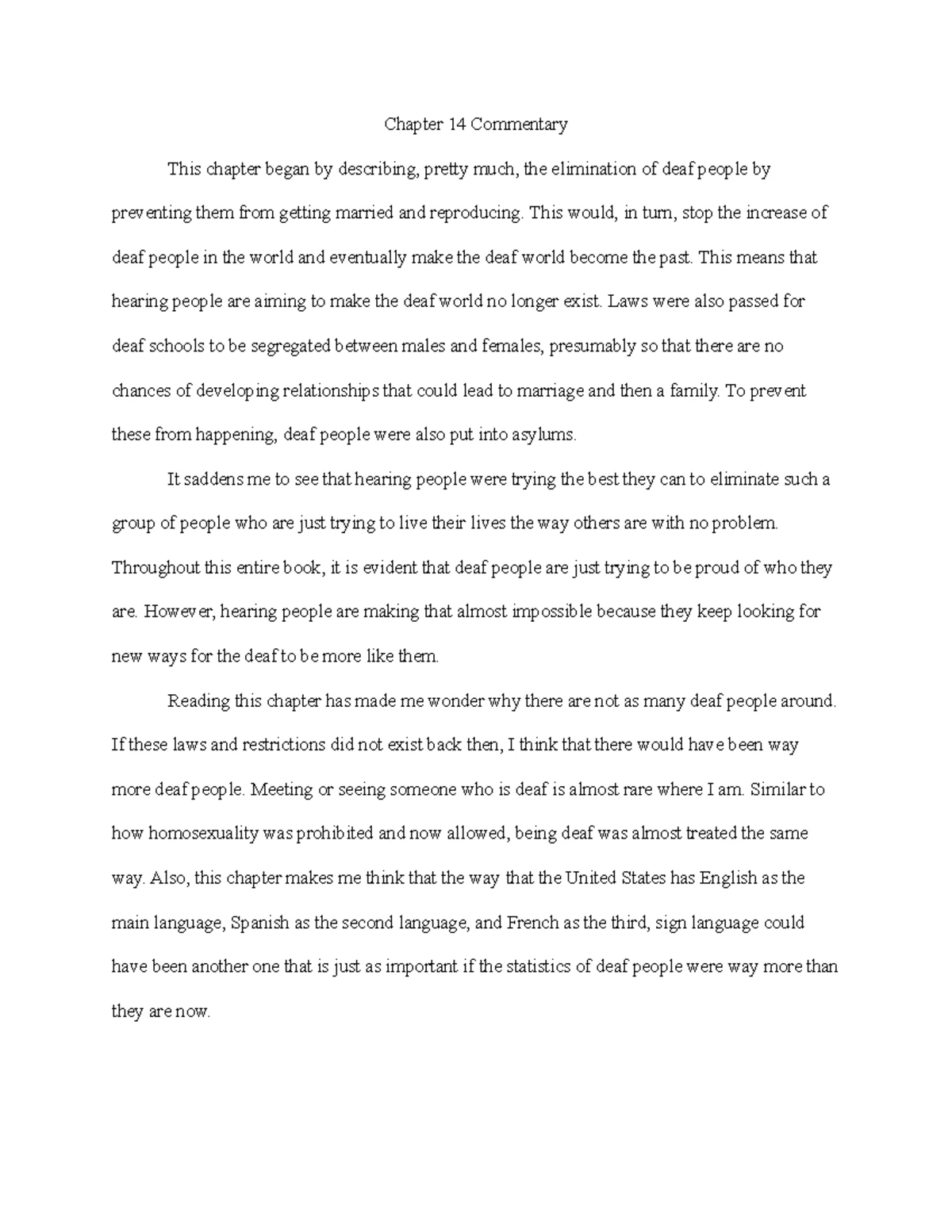 Chapter 14 Commentary

This chapter began by describing, pretty much, the elimination of deaf people by preventing them from getting married and reproducing. This would, in turn, stop the increase of deaf people in the world and eventually make the deaf world become the past. This means that hearing people are aiming to make the deaf world no longer exist. Laws were also passed for deaf schools to be segregated between males and females, presumably so that there are no chances of developing relationships that could lead to marriage and then a family. To prevent these from happening, deaf people were also put into asylums.

It saddens me to see that hearing people were trying the best they can to eliminate such a group of people who are just trying to live their lives the way others are with no problem. Throughout this entire book, it is evident that deaf people are just trying to be proud of who they are. However, hearing people are making that almost impossible because they keep looking for new ways for the deaf to be more like them.

Reading this chapter has made me wonder why there are not as many deaf people around. If these laws and restrictions did not exist back then, I think that there would have been way more deaf people. Meeting or seeing someone who is deaf is almost rare where I am. Similar to how homosexuality was prohibited and now allowed, being deaf was almost treated the same way. Also, this chapter makes me think that the way that the United States has English as the main language, Spanish as the second language, and French as the third, sign language could have been another one that is just as important if the statistics of deaf people were way more than they are now.